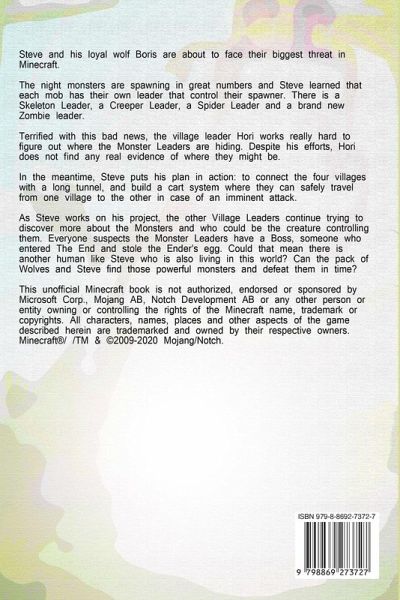 Steve and his loyal wolf Boris are about to face their biggest threat in Minecraft.

The night monsters are spawning in great numbers and Steve learned that each mob has their own leader that control their spawner. There is a Skeleton Leader, a Creeper Leader, a Spider Leader and a brand new Zombie leader.

Terrified with this bad news, the village leader Hori works really hard to figure out where the Monster Leaders are hiding. Despite his efforts, Hori does not find any real evidence of where they might be.

In the meantime, Steve puts his plan in action: to connect the four villages with a long tunnel, and build a cart system where they can safely travel from one village to the other in case of an imminent attack.

As Steve works on his project, the other Village Leaders continue trying to discover more about the Monsters and who could be the creature controlling them. Everyone suspects the Monster Leaders have a Boss, someone who entered The End and stole the Ender's egg. Could that mean there is another human like Steve who is also living in this world? Can the pack of Wolves and Steve find those powerful monsters and defeat them in time?

This unofficial Minecraft book is not authorized, endorsed or sponsored by Microsoft Corp., Mojang AB, Notch Development AB or any other person or entity owning or controlling the rights of the Minecraft name, trademark or copyrights. All characters, names, places and other aspects of the game described herein are trademarked and owned by their respective owners. Minecraft®/ /TM & ©2009-2020 Mojang/Notch.

ISBN 979-8-8692-7372-7

9 798869 273727